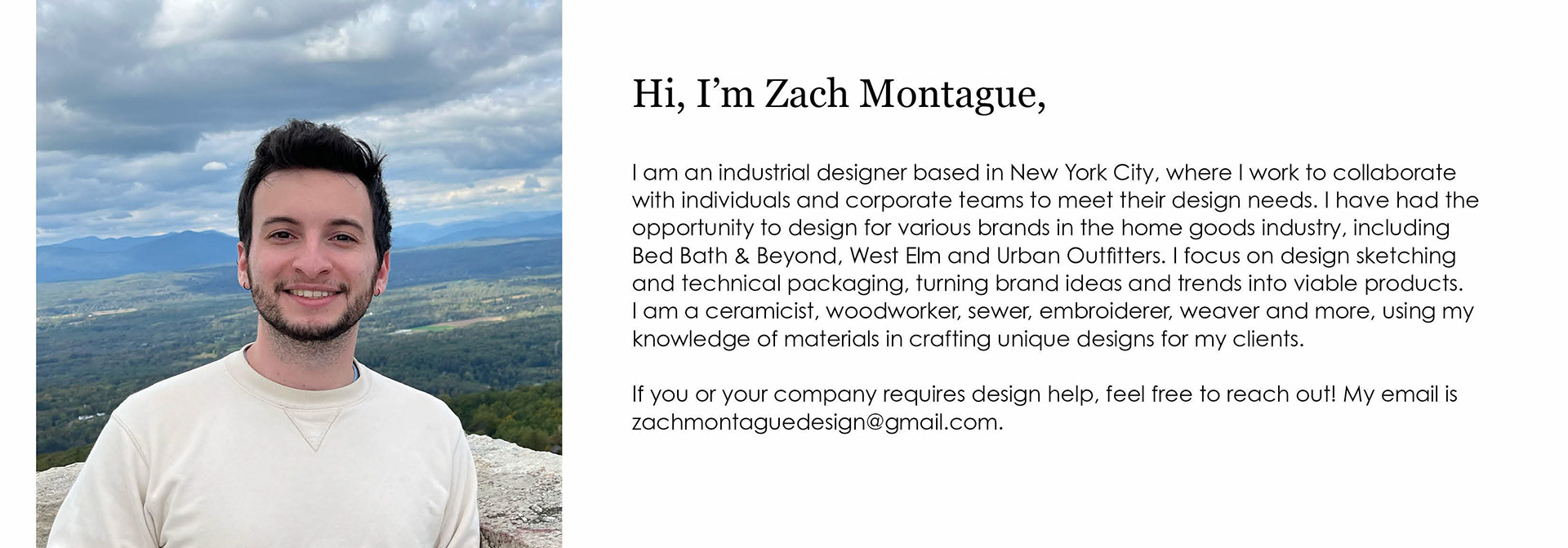 Hi, I'm Zach Montague,

I am an industrial designer based in New York City, where I work to collaborate with individuals and corporate teams to meet their design needs. I have had the opportunity to design for various brands in the home goods industry, including Bed Bath & Beyond, West Elm and Urban Outfitters. I focus on design sketching and technical packaging, turning brand ideas and trends into viable products. I am a ceramicist, woodworker, sewer, embroiderer, weaver and more, using my knowledge of materials in crafting unique designs for my clients.

If you or your company requires design help, feel free to reach out! My email is zachmontaguedesign@gmail.com.